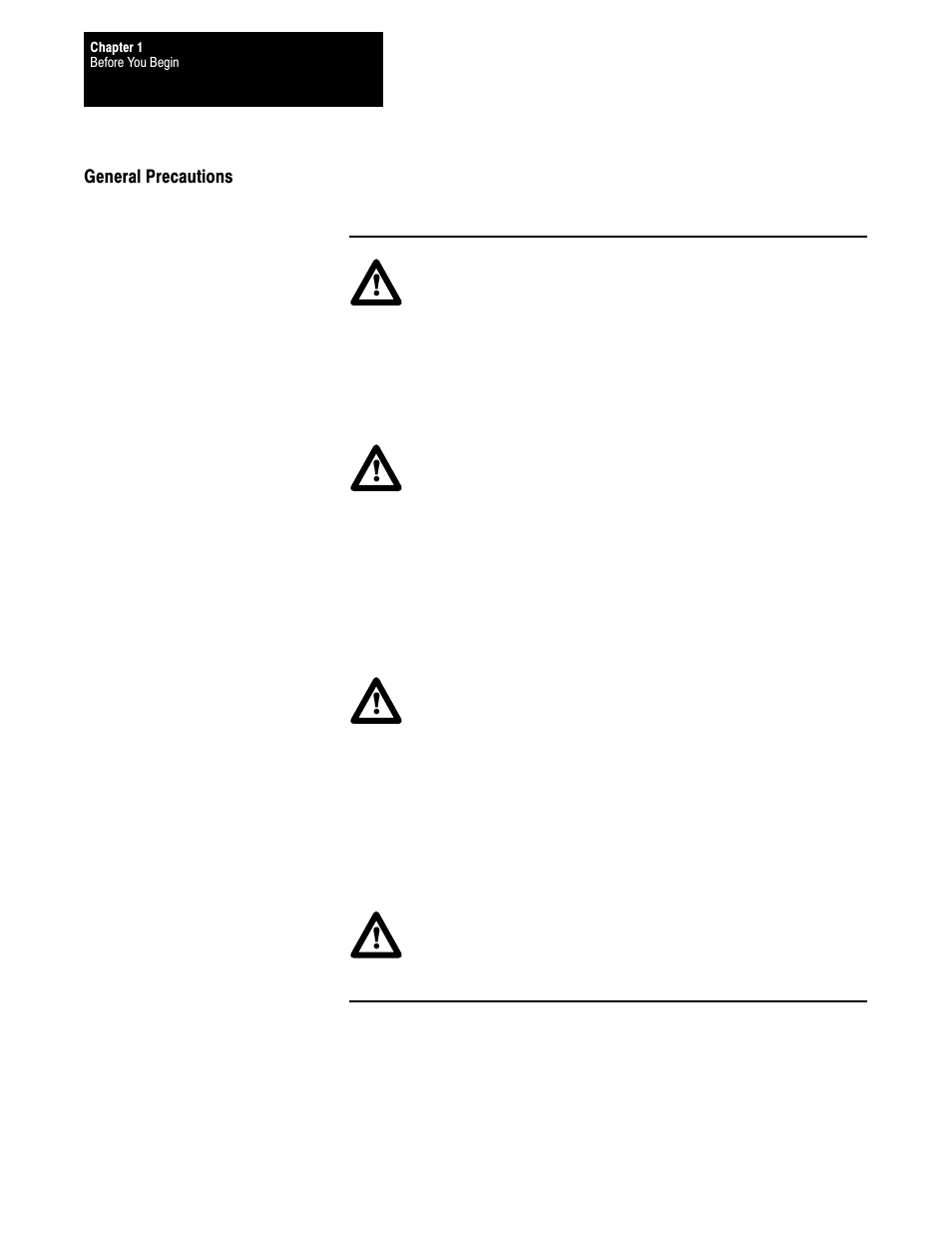 Chapter 1
Before You Begin

General Precautions